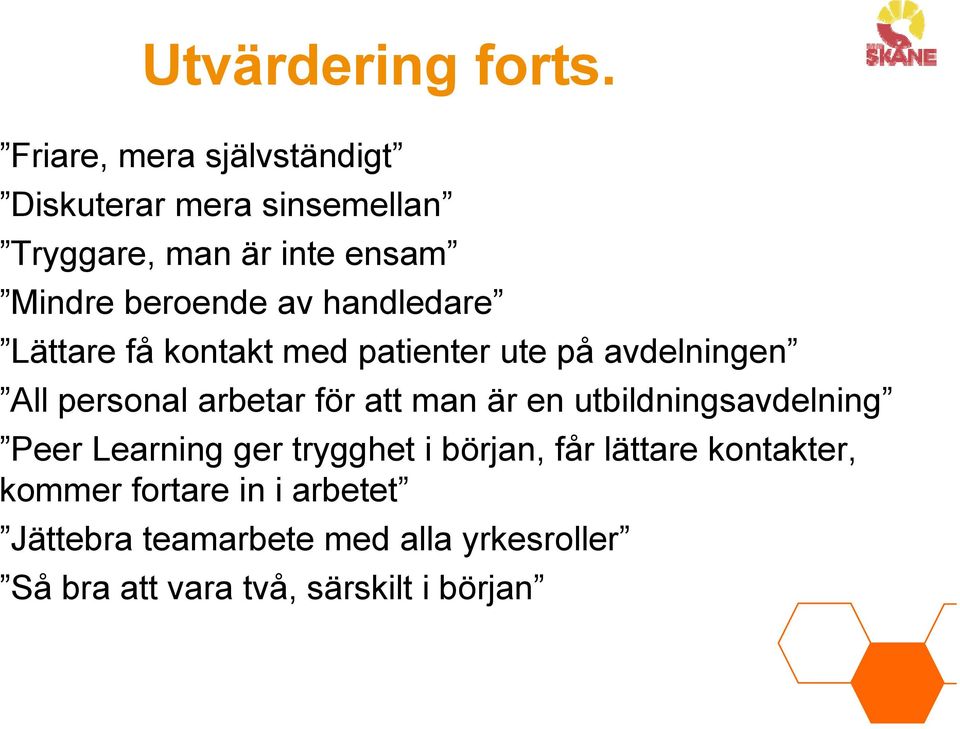 Utvärdering forts.

SKÅNE

”Friare, mera självständigt”
”Diskuterar mera sinsemellan”
”Tryggare, man är inte ensam”
”Mindre beroende av handledare”
”Lättare få kontakt med patienter ute på avdelningen”
”All personal arbetar för att man är en utbildningsavdelning”
”Peer Learning ger trygghet i början, får lättare kontakter, kommer fortare in i arbetet”
”Jättebra teamarbete med alla yrkesroller”
”Så bra att vara två, särskilt i början”